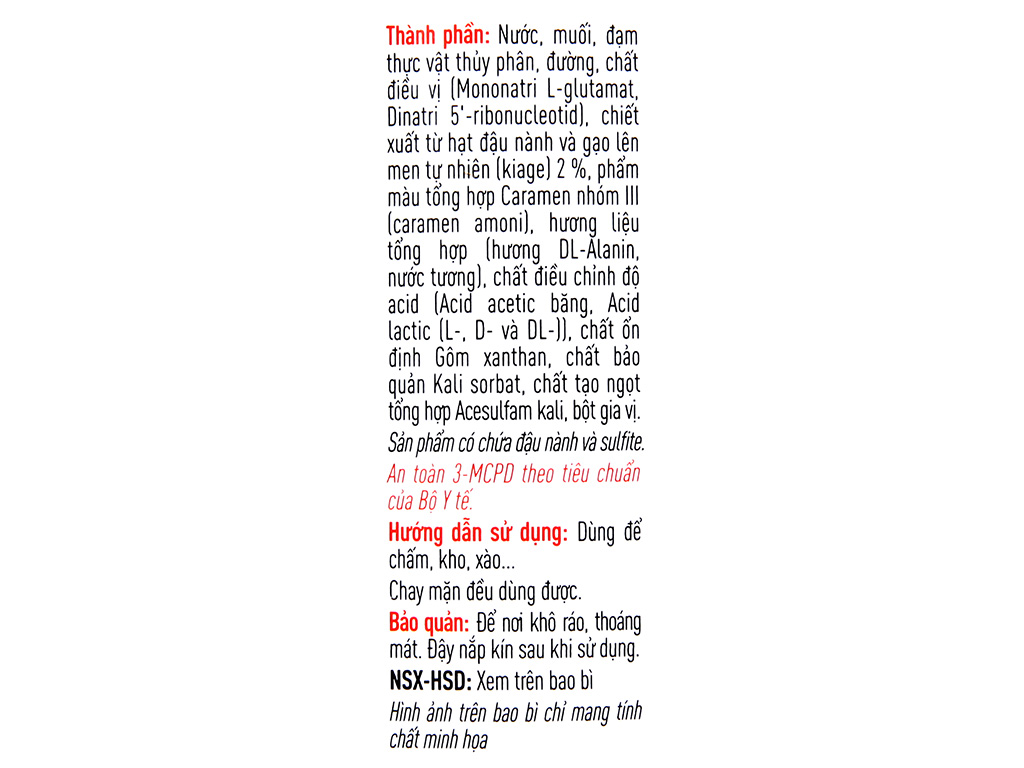 Thành phần: Nước, muối, đạm thực vật thủy phân, đường, chất điều vị (Mononatri L-glutamat, Dinatri 5'-ribonucleotid), chiết xuất từ hạt đậu nành và gạo lên men tự nhiên (kiage) 2 %, phẩm màu tổng hợp Caramen nhóm III (caramen amoni), hương liệu tổng hợp (hương DL-Alanin, nước tương), chất điều chỉnh độ acid (Acid acetic băng, Acid lactic (L-, D- và DL-)), chất ổn định Gôm xanthan, chất bảo quản Kali sorbat, chất tạo ngọt tổng hợp Acesulfam kali, bột gia vị.

Sản phẩm có chứa đậu nành và sulfite.

An toàn 3-MCPD theo tiêu chuẩn của Bộ Y tế.

Hướng dẫn sử dụng: Dùng để chấm, kho, xào...

Chay mặn đều dùng được.

Bảo quản: Để nơi khô ráo, thoáng mát. Đậy nắp kín sau khi sử dụng.

NSX-HSD: Xem trên bao bì

Hình ảnh trên bao bì chỉ mang tính chất minh họa